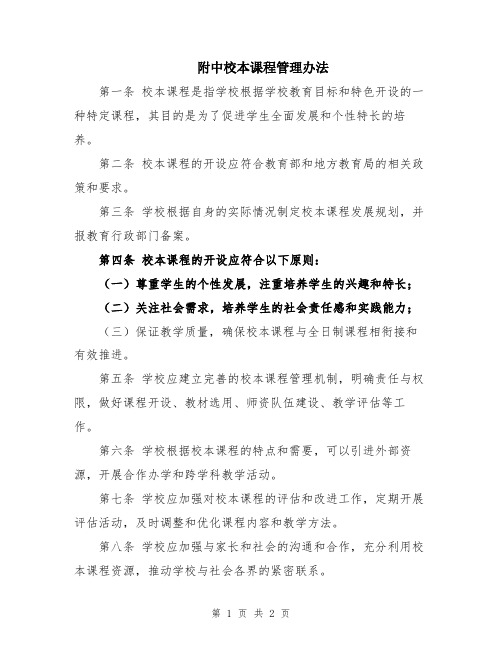 附中校本课程管理办法

第一条 校本课程是指学校根据学校教育目标和特色开设的一种特定课程，其目的是为了促进学生全面发展和个性特长的培养。

第二条 校本课程的开设应符合教育部和地方教育局的相关政策和要求。

第三条 学校根据自身的实际情况制定校本课程发展规划，并报教育行政部门备案。

第四条 校本课程的开设应符合以下原则：

（一）尊重学生的个性发展，注重培养学生的兴趣和特长；

（二）关注社会需求，培养学生的社会责任感和实践能力；

（三）保证教学质量，确保校本课程与全日制课程相衔接和有效推进。

第五条 学校应建立完善的校本课程管理机制，明确责任与权限，做好课程开设、教材选用、师资队伍建设、教学评估等工作。

第六条 学校根据校本课程的特点和需要，可以引进外部资源，开展合作办学和跨学科教学活动。

第七条 学校应加强对校本课程的评估和改进工作，定期开展评估活动，及时调整和优化课程内容和教学方法。

第八条 学校应加强与家长和社会的沟通和合作，充分利用校本课程资源，推动学校与社会各界的紧密联系。

第 1 页 共 2 页